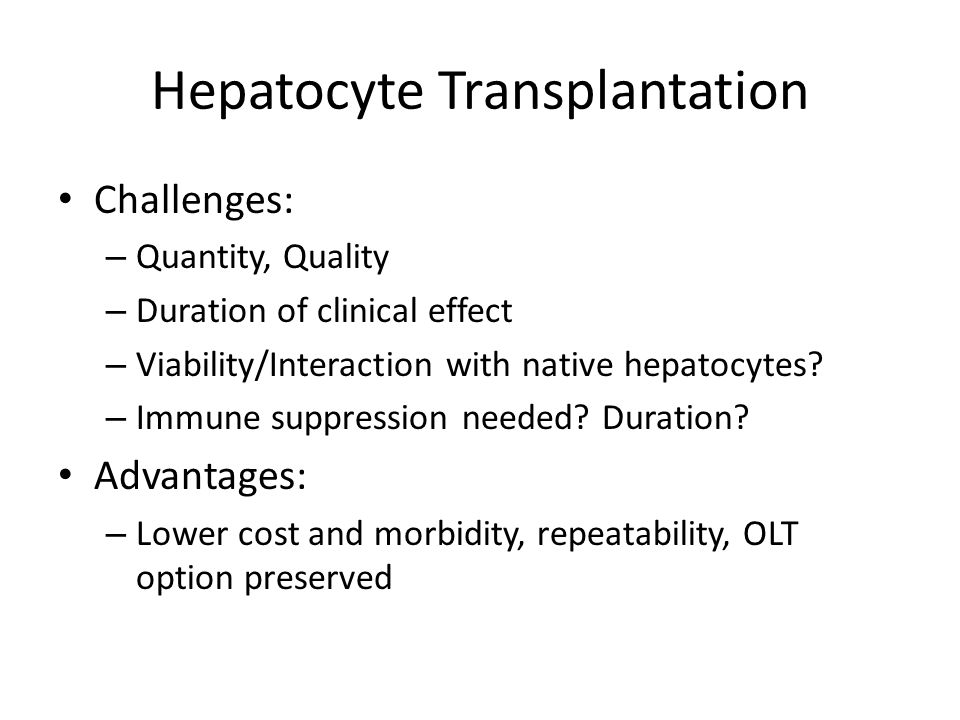 Hepatocyte Transplantation

• Challenges:
– Quantity, Quality
– Duration of clinical effect
– Viability/Interaction with native hepatocytes?
– Immune suppression needed? Duration?

• Advantages:
– Lower cost and morbidity, repeatability, OLT option preserved